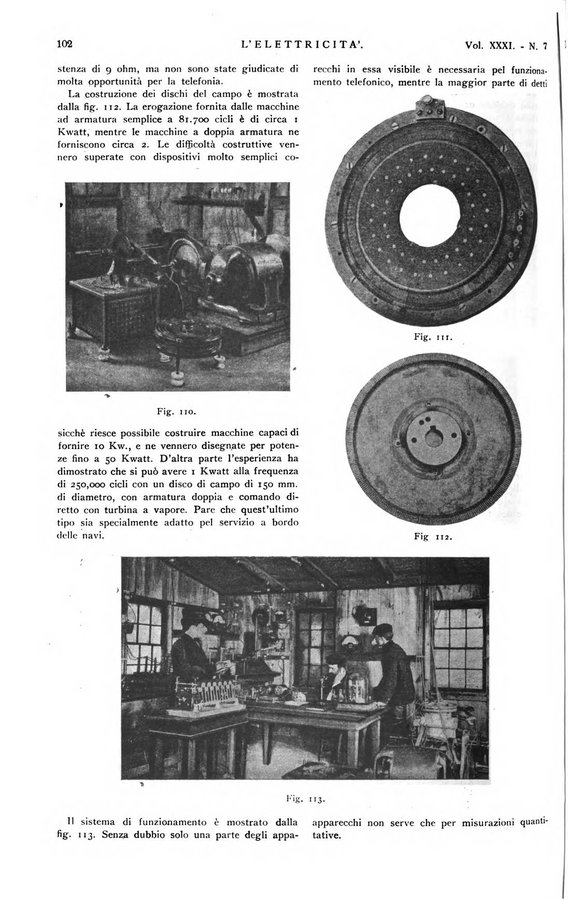 102 L'ELETTRICITA'. Vol. XXXI. - N. 7

stenza di 9 ohm, ma non sono state giudicate di molta opportunità per la telefonia.

La costruzione dei dischi del campo è mostrata dalla fig. 112. La erogazione fornita dalle macchine ad armatura semplice a 81.700 cicli è di circa 1 Kwatt, mentre le macchine a doppia armatura ne forniscono circa 2. Le difficoltà costruttive vennero superate con dispositivi molto semplici co-

Fig. 110.

sicchè riesce possibile costruire macchine capaci di fornire 10 Kw., e ne vennero disegnate per potenze fino a 50 Kwatt. D'altra parte l'esperienza ha dimostrato che si può avere 1 Kwatt alla frequenza di 250,000 cicli con un disco di campo di 150 mm. di diametro, con armatura doppia e comando diretto con turbina a vapore. Pare che quest'ultimo tipo sia specialmente adatto pel servizio a bordo delle navi.

recchi in essa visibile è necessaria pel funzionamento telefonico, mentre la maggior parte di detti

Fig. 111.

Fig 112.

Fig. 113.

Il sistema di funzionamento è mostrato dalla fig. 113. Senza dubbio solo una parte degli apparecchi non serve che per misurazioni quantitative.